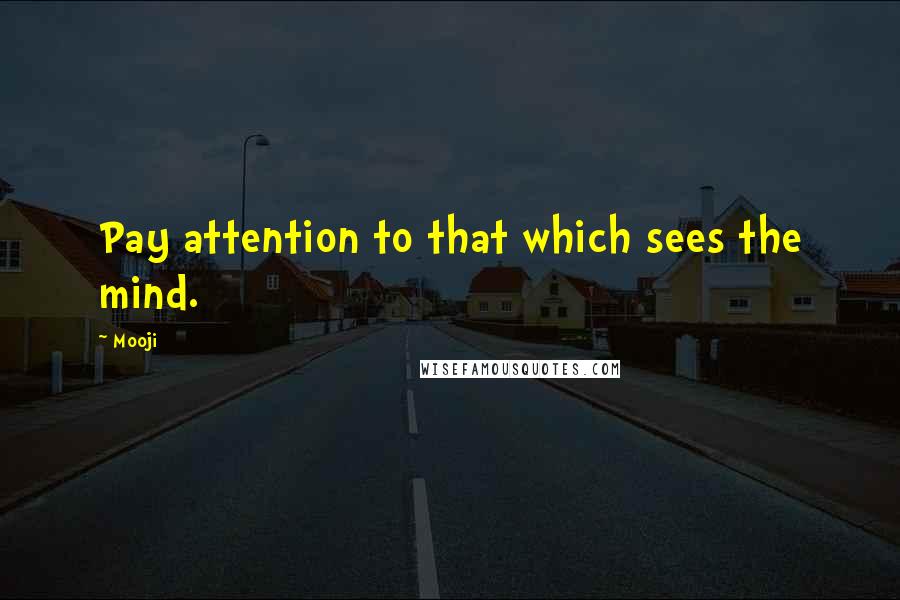 Pay attention to that which sees the mind.

~ Mooji

WISEFAMOUSQUOTES.COM